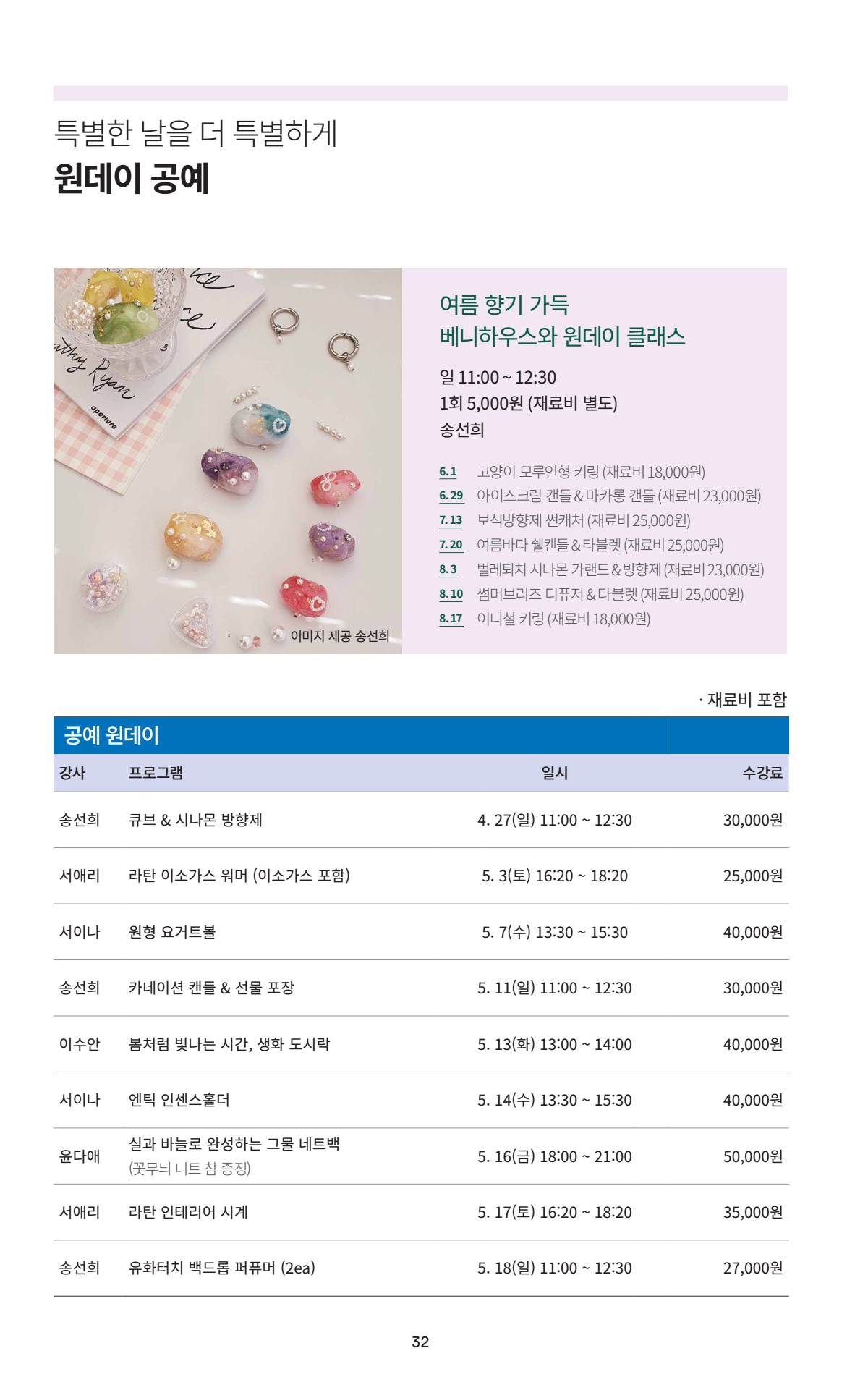 특별한 날을 더 특별하게
원데이 공예

athy Ryan
aperture

이미지 제공 송선희

여름 향기 가득
베니하우스와 원데이 클래스

일 11:00 ~ 12:30
1회 5,000원 (재료비 별도)
송선희

6.1 고양이 모루인형 키링 (재료비 18,000원)
6.29 아이스크림 캔들 & 마카롱 캔들 (재료비 23,000원)
7.13 보석방향제 썬캐처 (재료비 25,000원)
7.20 여름바다 쉘캔들 & 타블렛 (재료비 25,000원)
8.3 벌레퇴치 시나몬 가랜드 & 방향제 (재료비 23,000원)
8.10 썸머브리즈 디퓨저 & 타블렛 (재료비 25,000원)
8.17 이니셜 키링 (재료비 18,000원)

· 재료비 포함

공예 원데이

| 강사 | 프로그램 | 일시 | 수강료 |
|---|---|---|---|
| 송선희 | 큐브 & 시나몬 방향제 | 4. 27(일) 11:00 ~ 12:30 | 30,000원 |
| 서애리 | 라탄 이소가스 워머 (이소가스 포함) | 5. 3(토) 16:20 ~ 18:20 | 25,000원 |
| 서이나 | 원형 요거트볼 | 5. 7(수) 13:30 ~ 15:30 | 40,000원 |
| 송선희 | 카네이션 캔들 & 선물 포장 | 5. 11(일) 11:00 ~ 12:30 | 30,000원 |
| 이수안 | 봄처럼 빛나는 시간, 생화 도시락 | 5. 13(화) 13:00 ~ 14:00 | 40,000원 |
| 서이나 | 엔틱 인센스홀더 | 5. 14(수) 13:30 ~ 15:30 | 40,000원 |
| 윤다애 | 실과 바늘로 완성하는 그물 네트백 (꽃무늬 니트 참 증정) | 5. 16(금) 18:00 ~ 21:00 | 50,000원 |
| 서애리 | 라탄 인테리어 시계 | 5. 17(토) 16:20 ~ 18:20 | 35,000원 |
| 송선희 | 유화터치 백드롭 퍼퓨머 (2ea) | 5. 18(일) 11:00 ~ 12:30 | 27,000원 |

32